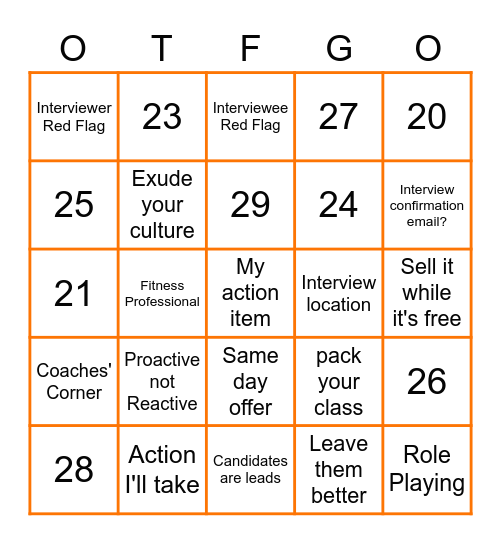 | O | T | F | G | O |
|---|---|---|---|---|
| Interviewer Red Flag | 23 | Interviewee Red Flag | 27 | 20 |
| 25 | Exude your culture | 29 | 24 | Interview confirmation email? |
| 21 | Fitness Professional | My action item | Interview location | Sell it while it's free |
| Coaches' Corner | Proactive not Reactive | Same day offer | pack your class | 26 |
| 28 | Action I'll take | Candidates are leads | Leave them better | Role Playing |